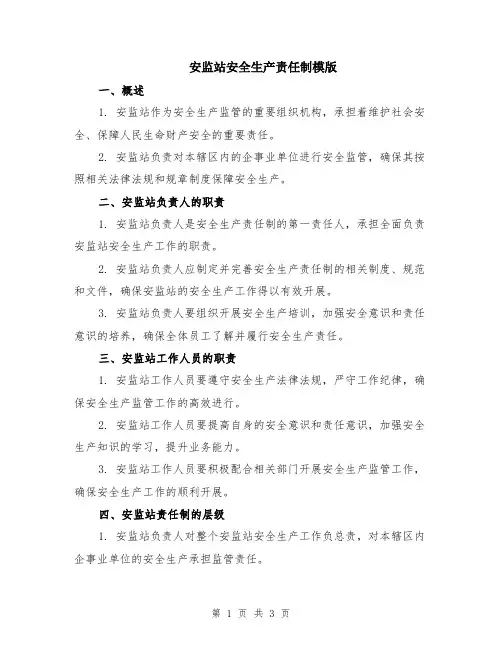 安监站安全生产责任制模版

一、概述

1. 安监站作为安全生产监管的重要组织机构，承担着维护社会安全、保障人民生命财产安全的重要责任。

2. 安监站负责对本辖区内的企事业单位进行安全监管，确保其按照相关法律法规和规章制度保障安全生产。

二、安监站负责人的职责

1. 安监站负责人是安全生产责任制的第一责任人，承担全面负责安监站安全生产工作的职责。

2. 安监站负责人应制定并完善安全生产责任制的相关制度、规范和文件，确保安监站的安全生产工作得以有效开展。

3. 安监站负责人要组织开展安全生产培训，加强安全意识和责任意识的培养，确保全体员工了解并履行安全生产责任。

三、安监站工作人员的职责

1. 安监站工作人员要遵守安全生产法律法规，严守工作纪律，确保安全生产监管工作的高效进行。

2. 安监站工作人员要提高自身的安全意识和责任意识，加强安全生产知识的学习，提升业务能力。

3. 安监站工作人员要积极配合相关部门开展安全生产监管工作，确保安全生产工作的顺利开展。

四、安监站责任制的层级

1. 安监站负责人对整个安监站安全生产工作负总责，对本辖区内企事业单位的安全生产承担监管责任。

第 1 页 共 3 页